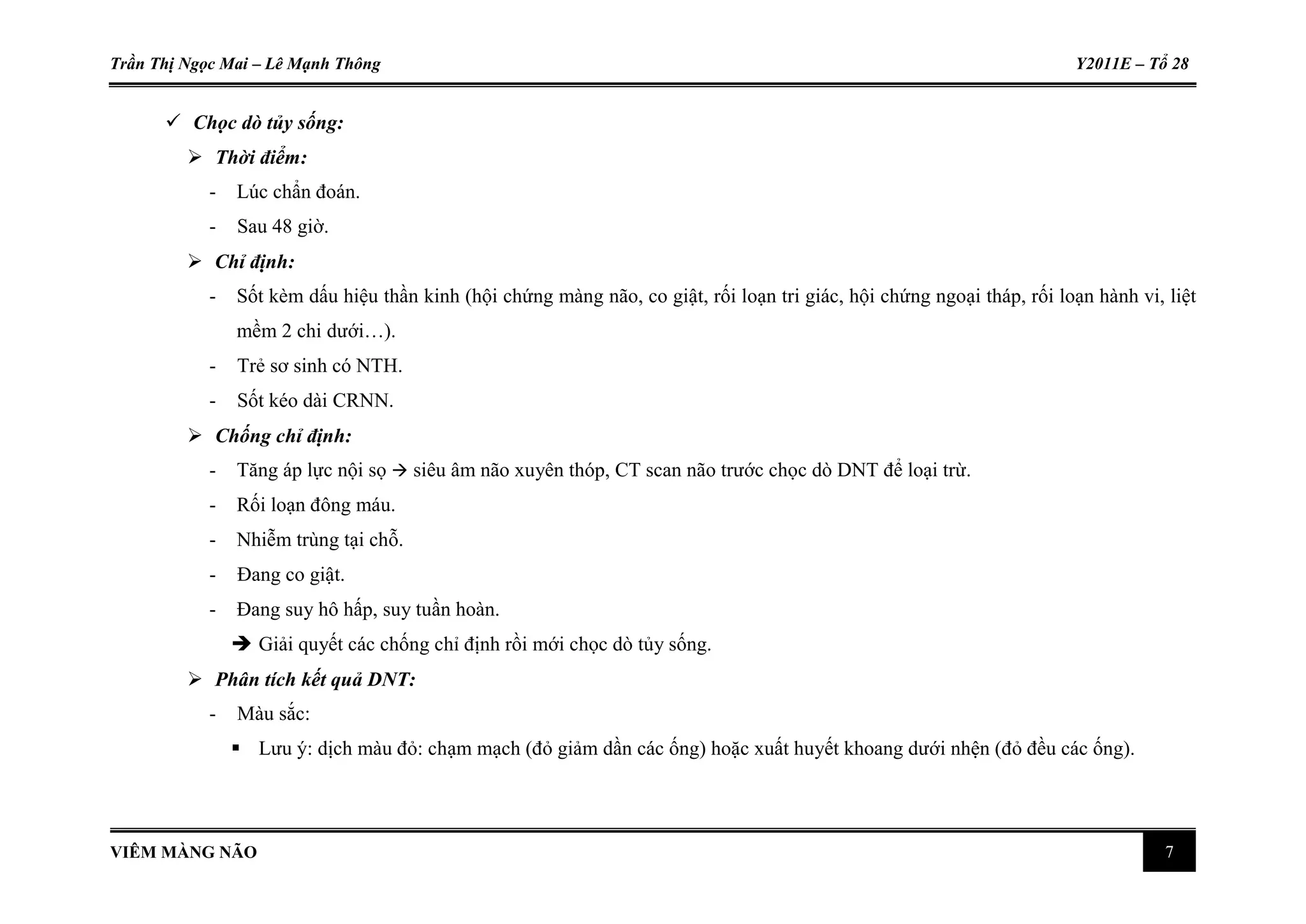 Trần Thị Ngọc Mai – Lê Mạnh Thông

Y2011E – Tổ 28

✓ Chọc dò tủy sống:

➢ Thời điểm:

- Lúc chẩn đoán.
- Sau 48 giờ.

➢ Chỉ định:

- Sốt kèm dấu hiệu thần kinh (hội chứng màng não, co giật, rối loạn tri giác, hội chứng ngoại tháp, rối loạn hành vi, liệt mềm 2 chi dưới…).
- Trẻ sơ sinh có NTH.
- Sốt kéo dài CRNN.

➢ Chống chỉ định:

- Tăng áp lực nội sọ → siêu âm não xuyên thóp, CT scan não trước chọc dò DNT để loại trừ.
- Rối loạn đông máu.
- Nhiễm trùng tại chỗ.
- Đang co giật.
- Đang suy hô hấp, suy tuần hoàn.

➔ Giải quyết các chống chỉ định rồi mới chọc dò tủy sống.

➢ Phân tích kết quả DNT:

- Màu sắc:

▪ Lưu ý: dịch màu đỏ: chạm mạch (đỏ giảm dần các ống) hoặc xuất huyết khoang dưới nhện (đỏ đều các ống).

VIÊM MÀNG NÃO

7